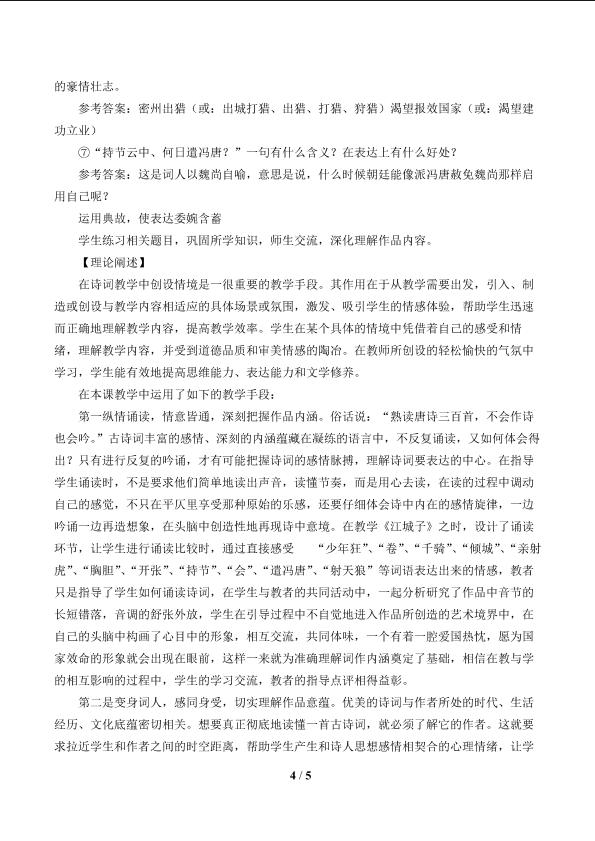 的豪情壮志。

参考答案：密州出猎（或：出城打猎、出猎、打猎、狩猎）渴望报效国家（或：渴望建功立业）

⑦“持节云中、何日遣冯唐？”一句有什么含义？在表达上有什么好处？

参考答案：这是词人以魏尚自喻，意思是说，什么时候朝廷能像派冯唐赦免魏尚那样启用自己呢？

运用典故，使表达委婉含蓄

学生练习相关题目，巩固所学知识，师生交流，深化理解作品内容。

【理论阐述】

在诗词教学中创设情境是一很重要的教学手段。其作用在于从教学需要出发，引入、制造或创设与教学内容相适应的具体场景或氛围，激发、吸引学生的情感体验，帮助学生迅速而正确地理解教学内容，提高教学效率。学生在某个具体的情境中凭借着自己的感受和情绪，理解教学内容，并受到道德品质和审美情感的陶冶。在教师所创设的轻松愉快的气氛中学习，学生能有效地提高思维能力、表达能力和文学修养。

在本课教学中运用了如下的教学手段：

第一纵情诵读，情意皆通，深刻把握作品内涵。俗话说：“熟读唐诗三百首，不会作诗也会吟。”古诗词丰富的感情、深刻的内涵蕴藏在凝练的语言中，不反复诵读，又如何体会得出？只有进行反复的吟诵，才有可能把握诗词的感情脉搏，理解诗词要表达的中心。在指导学生诵读时，不是要求他们简单地读出声音，读懂节奏，而是用心去读，在读的过程中调动自己的感觉，不只在平仄里享受那种原始的乐感，还要仔细体会诗中内在的感情旋律，一边吟诵一边再造想象，在头脑中创造性地再现诗中意境。在教学《江城子》之时，设计了诵读环节，让学生进行诵读比较时，通过直接感受　　“少年狂”、“卷”、“千骑”、“倾城”、“亲射虎”、“胸胆”、“开张”、“持节”、“会”、“遣冯唐”、“射天狼”等词语表达出来的情感，教者只是指导了学生如何诵读诗词，在学生与教者的共同活动中，一起分析研究了作品中音节的长短错落，音调的舒张外放，学生在引导过程中不自觉地进入作品所创造的艺术境界中，在自己的头脑中构画了心目中的形象，相互交流，共同体味，一个有着一腔爱国热忱，愿为国家效命的形象就会出现在眼前，这样一来就为准确理解词作内涵奠定了基础，相信在教与学的相互影响的过程中，学生的学习交流，教者的指导点评相得益彰。

第二是变身词人，感同身受，切实理解作品意蕴。优美的诗词与作者所处的时代、生活经历、文化底蕴密切相关。想要真正彻底地读懂一首古诗词，就必须了解它的作者。这就要求拉近学生和作者之间的时空距离，帮助学生产生和诗人思想感情相契合的心理情绪，让学

4 / 5